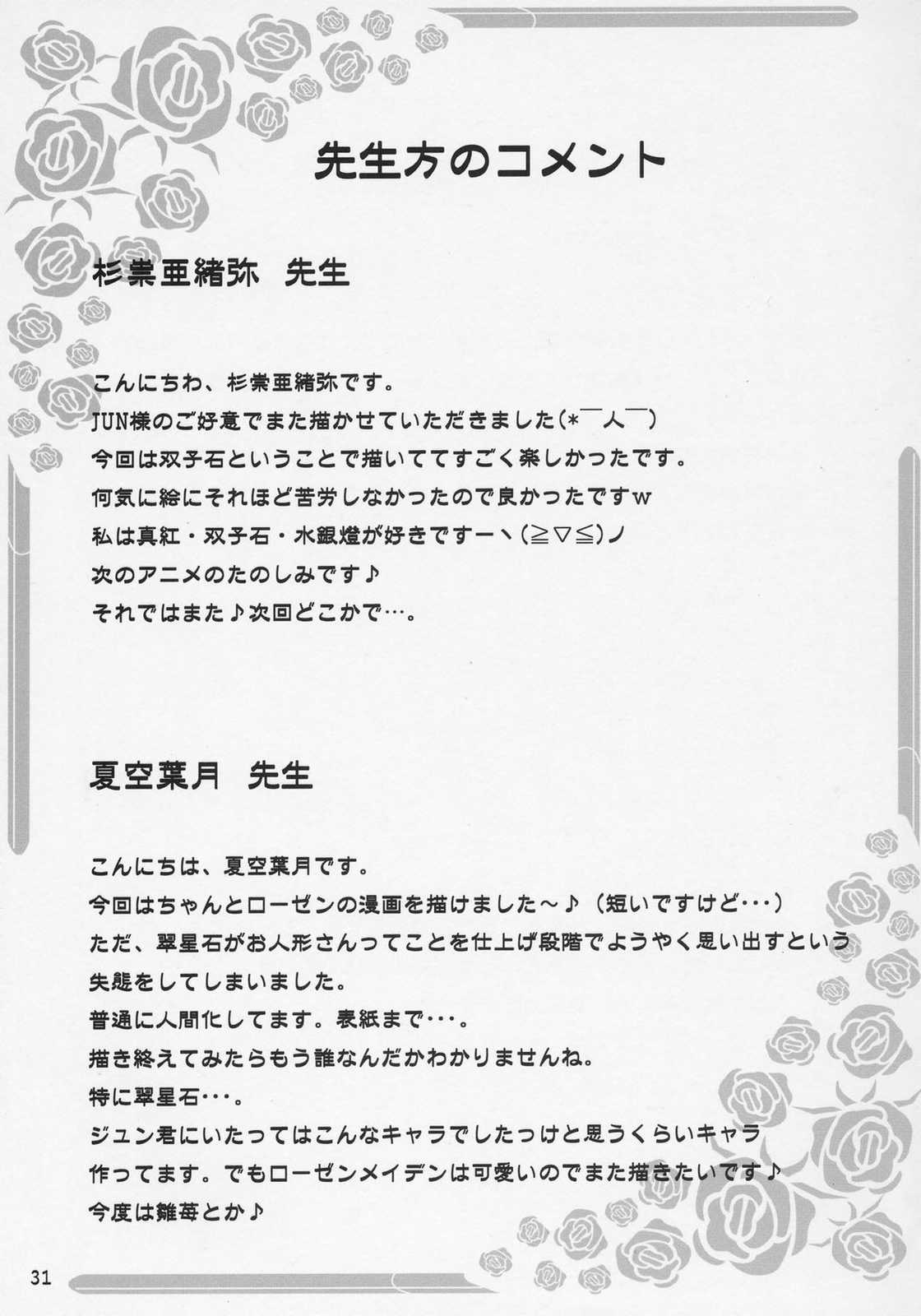 先生方のコメント

杉業亜緒弥　先生

こんにちわ、杉業亜緒弥です。
JUN様のご好意でまた描かせていただきました(*￣人￣)
今回は双子石ということで描いててすごく楽しかったです。
何気に絵にそれほど苦労しなかったので良かったですw
私は真紅・双子石・水銀燈が好きですーヽ(≧▽≦)ノ
次のアニメのたのしみです♪
それではまた♪次回どこかで…。

夏空葉月　先生

こんにちは、夏空葉月です。
今回はちゃんとローゼンの漫画を描けました～♪（短いですけど･･･）
ただ、翠星石がお人形さんってことを仕上げ段階でようやく思い出すという失態をしてしまいました。
普通に人間化してます。表紙まで･･･。
描き終えてみたらもう誰なんだかわかりませんね。
特に翠星石･･･。
ジュン君にいたってはこんなキャラでしたっけと思うくらいキャラ作ってます。でもローゼンメイデンは可愛いのでまた描きたいです♪
今度は雛苺とか♪

31